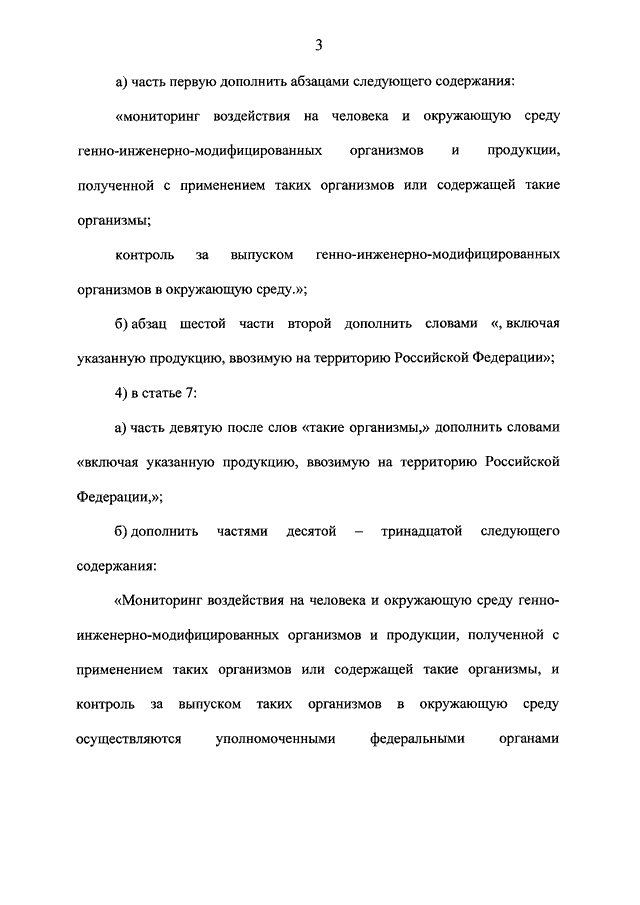 3

а) часть первую дополнить абзацами следующего содержания:

«мониторинг воздействия на человека и окружающую среду генно-инженерно-модифицированных организмов и продукции, полученной с применением таких организмов или содержащей такие организмы;

контроль за выпуском генно-инженерно-модифицированных организмов в окружающую среду.»;

б) абзац шестой части второй дополнить словами «, включая указанную продукцию, ввозимую на территорию Российской Федерации»;

4) в статье 7:

а) часть девятую после слов «такие организмы,» дополнить словами «включая указанную продукцию, ввозимую на территорию Российской Федерации,»;

б) дополнить частями десятой – тринадцатой следующего содержания:

«Мониторинг воздействия на человека и окружающую среду генно-инженерно-модифицированных организмов и продукции, полученной с применением таких организмов или содержащей такие организмы, и контроль за выпуском таких организмов в окружающую среду осуществляются уполномоченными федеральными органами